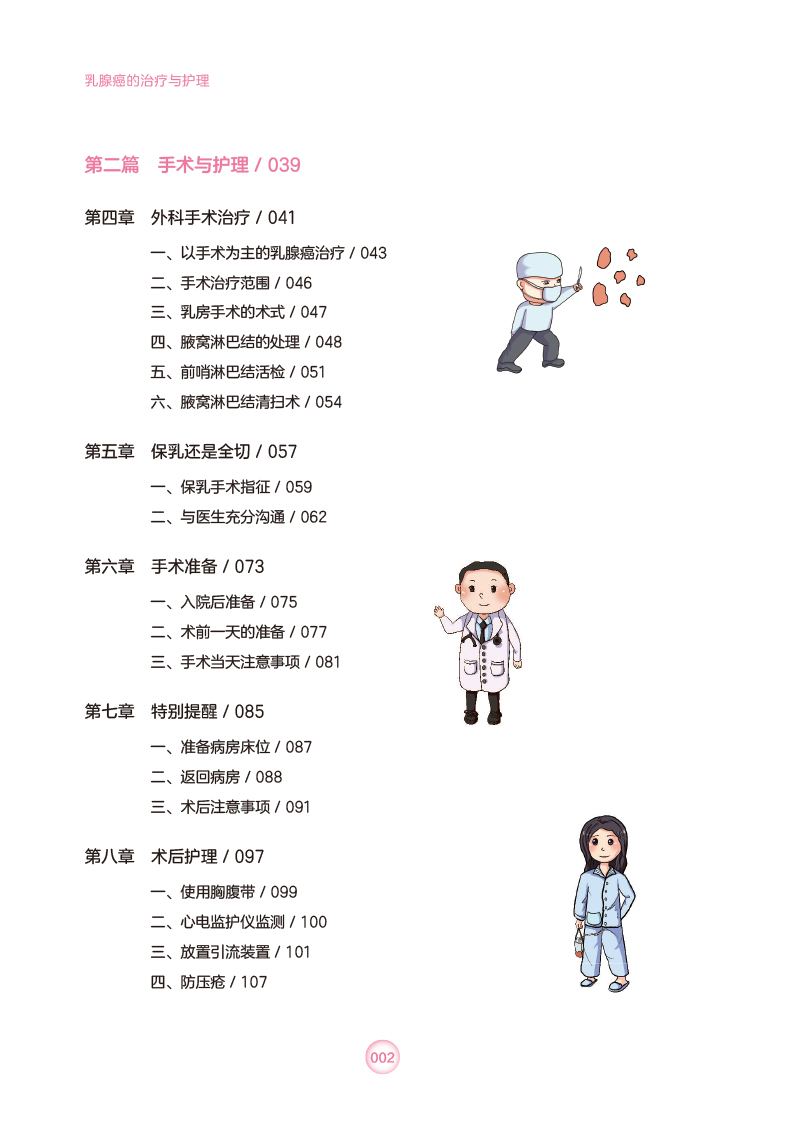 乳腺癌的治疗与护理

第二篇 手术与护理 / 039

第四章 外科手术治疗 / 041

一、以手术为主的乳腺癌治疗 / 043
二、手术治疗范围 / 046
三、乳房手术的术式 / 047
四、腋窝淋巴结的处理 / 048
五、前哨淋巴结活检 / 051
六、腋窝淋巴结清扫术 / 054

第五章 保乳还是全切 / 057

一、保乳手术指征 / 059
二、与医生充分沟通 / 062

第六章 手术准备 / 073

一、入院后准备 / 075
二、术前一天的准备 / 077
三、手术当天注意事项 / 081

第七章 特别提醒 / 085

一、准备病房床位 / 087
二、返回病房 / 088
三、术后注意事项 / 091

第八章 术后护理 / 097

一、使用胸腹带 / 099
二、心电监护仪监测 / 100
三、放置引流装置 / 101
四、防压疮 / 107

002